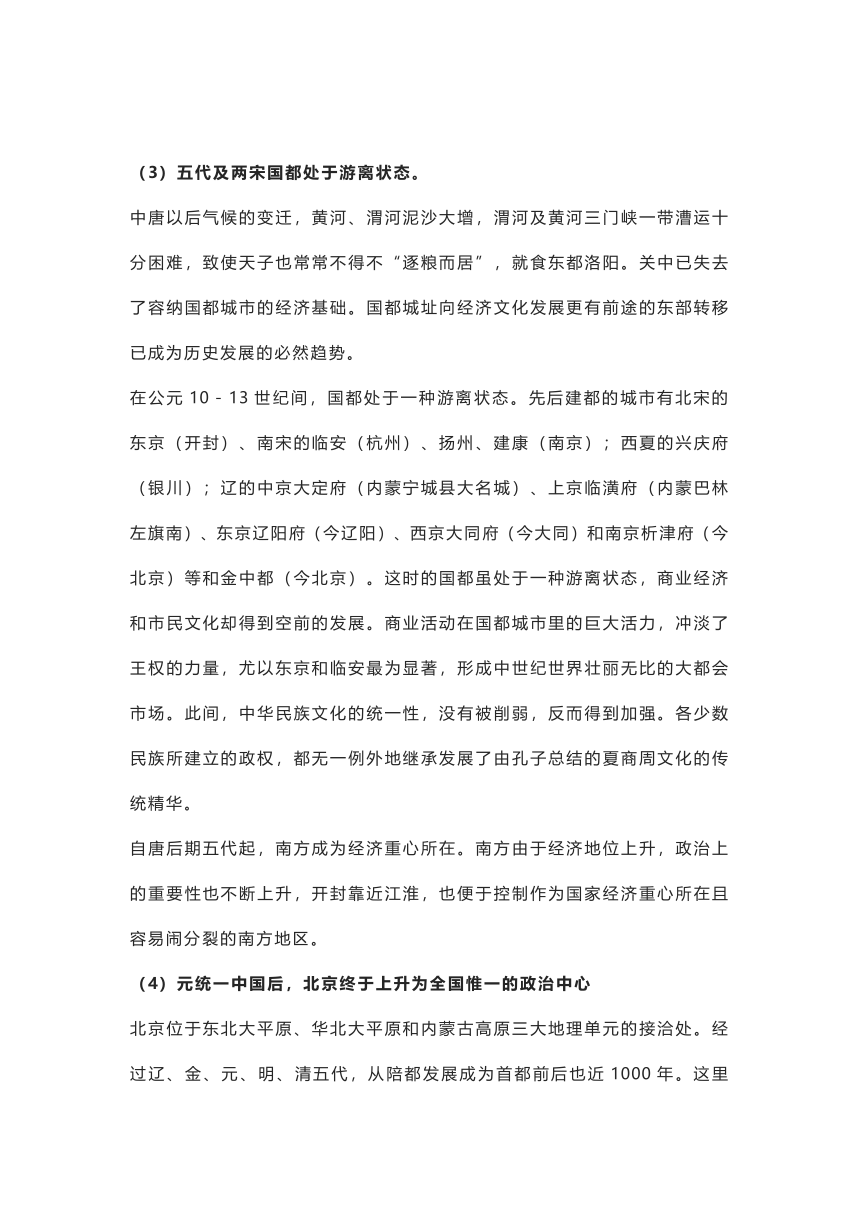 （3）五代及两宋国都处于游离状态。

中唐以后气候的变迁，黄河、渭河泥沙大增，渭河及黄河三门峡一带漕运十分困难，致使天子也常常不得不“逐粮而居”，就食东都洛阳。关中已失去了容纳国都城市的经济基础。国都城址向经济文化发展更有前途的东部转移已成为历史发展的必然趋势。

在公元 10 - 13 世纪间，国都处于一种游离状态。先后建都的城市有北宋的东京（开封）、南宋的临安（杭州）、扬州、建康（南京）；西夏的兴庆府（银川）；辽的中京大定府（内蒙宁城县大名城）、上京临潢府（内蒙巴林左旗南）、东京辽阳府（今辽阳）、西京大同府（今大同）和南京析津府（今北京）等和金中都（今北京）。这时的国都虽处于一种游离状态，商业经济和市民文化却得到空前的发展。商业活动在国都城市里的巨大活力，冲淡了王权的力量，尤以东京和临安最为显著，形成中世纪世界壮丽无比的大都会市场。此间，中华民族文化的统一性，没有被削弱，反而得到加强。各少数民族所建立的政权，都无一例外地继承发展了由孔子总结的夏商周文化的传统精华。

自唐后期五代起，南方成为经济重心所在。南方由于经济地位上升，政治上的重要性也不断上升，开封靠近江淮，也便于控制作为国家经济重心所在且容易闹分裂的南方地区。

（4）元统一中国后，北京终于上升为全国惟一的政治中心

北京位于东北大平原、华北大平原和内蒙古高原三大地理单元的接洽处。经过辽、金、元、明、清五代，从陪都发展成为首都前后也近 1000 年。这里